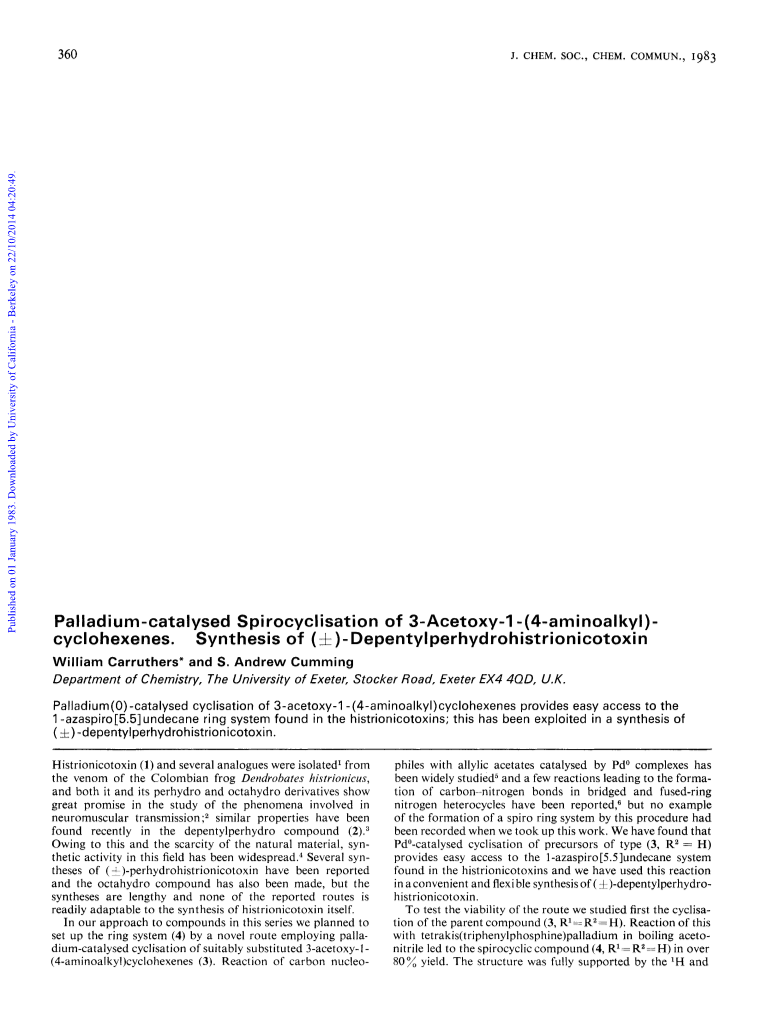 360

J. CHEM. SOC., CHEM. COMMUN., 1983

Published on 01 January 1983. Downloaded by University of California - Berkeley on 22/10/2014 04:20:49.

Palladium-catalysed Spirocyclisation of 3-Acetoxy-1-(4-aminoalkyl)-cyclohexenes. Synthesis of ($\pm$)-Depentylperhydrohistrionicotoxin

William Carruthers* and S. Andrew Cumming

Department of Chemistry, The University of Exeter, Stocker Road, Exeter EX4 4QD, U.K.

Palladium(0)-catalysed cyclisation of 3-acetoxy-1-(4-aminoalkyl)cyclohexenes provides easy access to the 1-azaspiro[5.5]undecane ring system found in the histrionicotoxins; this has been exploited in a synthesis of ($\pm$)-depentylperhydrohistrionicotoxin.

Histrionicotoxin (1) and several analogues were isolated$^1$ from the venom of the Colombian frog Dendrobates histrionicus, and both it and its perhydro and octahydro derivatives show great promise in the study of the phenomena involved in neuromuscular transmission;$^2$ similar properties have been found recently in the depentylperhydro compound (2).$^3$ Owing to this and the scarcity of the natural material, synthetic activity in this field has been widespread.$^4$ Several syntheses of ($\pm$)-perhydrohistrionicotoxin have been reported and the octahydro compound has also been made, but the syntheses are lengthy and none of the reported routes is readily adaptable to the synthesis of histrionicotoxin itself.

In our approach to compounds in this series we planned to set up the ring system (4) by a novel route employing palladium-catalysed cyclisation of suitably substituted 3-acetoxy-1-(4-aminoalkyl)cyclohexenes (3). Reaction of carbon nucleophiles with allylic acetates catalysed by Pd$^0$ complexes has been widely studied$^5$ and a few reactions leading to the formation of carbon–nitrogen bonds in bridged and fused-ring nitrogen heterocycles have been reported,$^6$ but no example of the formation of a spiro ring system by this procedure had been recorded when we took up this work. We have found that Pd$^0$-catalysed cyclisation of precursors of type (3, R$^2$ = H) provides easy access to the 1-azaspiro[5.5]undecane system found in the histrionicotoxins and we have used this reaction in a convenient and flexible synthesis of ($\pm$)-depentylperhydrohistrionicotoxin.

To test the viability of the route we studied first the cyclisation of the parent compound (3, R$^1$=R$^2$=H). Reaction of this with tetrakis(triphenylphosphine)palladium in boiling acetonitrile led to the spirocyclic compound (4, R$^1$=R$^2$=H) in over 80% yield. The structure was fully supported by the $^1$H and